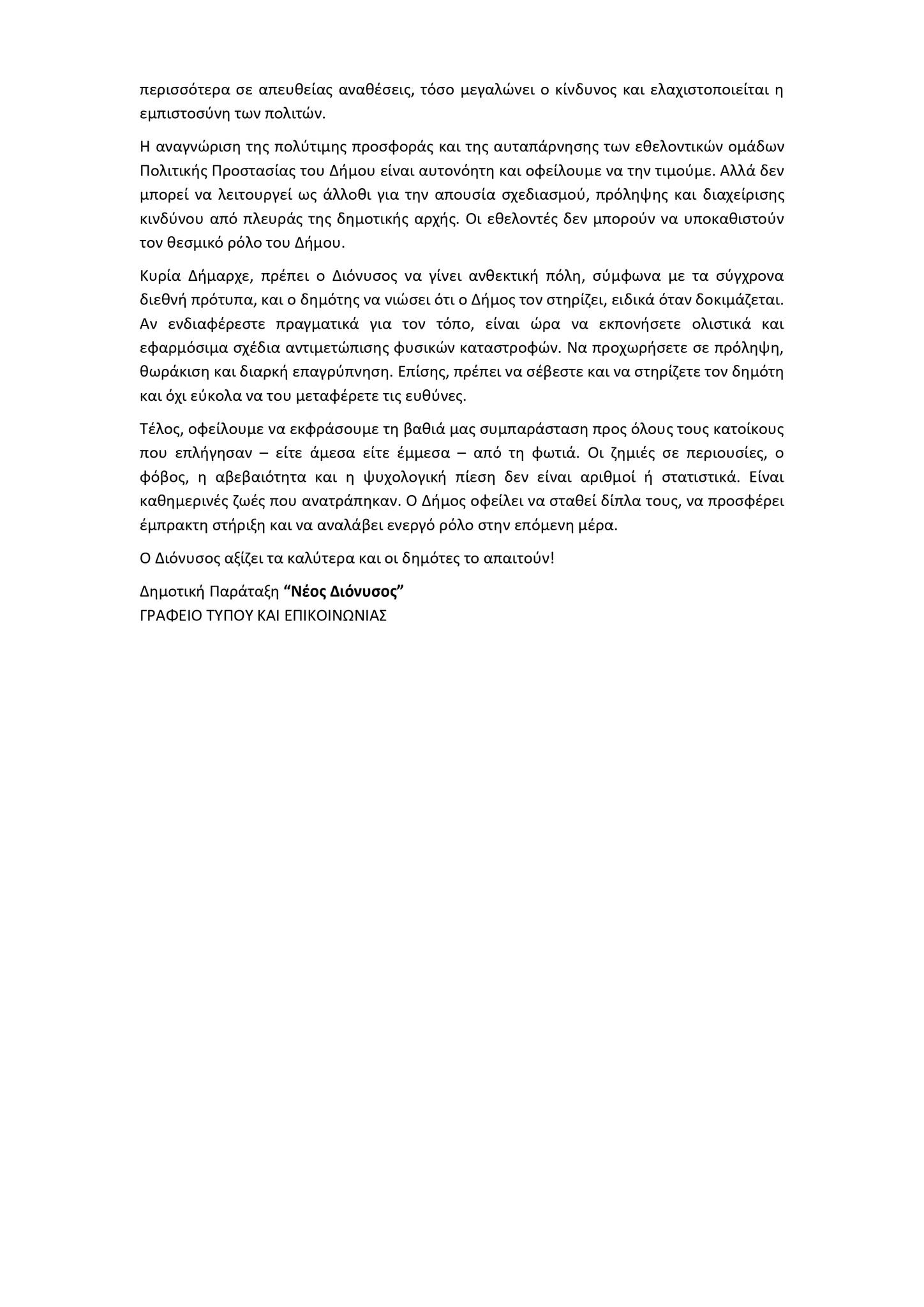 περισσότερα σε απευθείας αναθέσεις, τόσο μεγαλώνει ο κίνδυνος και ελαχιστοποιείται η εμπιστοσύνη των πολιτών.

Η αναγνώριση της πολύτιμης προσφοράς και της αυταπάρνησης των εθελοντικών ομάδων Πολιτικής Προστασίας του Δήμου είναι αυτονόητη και οφείλουμε να την τιμούμε. Αλλά δεν μπορεί να λειτουργεί ως άλλοθι για την απουσία σχεδιασμού, πρόληψης και διαχείρισης κινδύνου από πλευράς της δημοτικής αρχής. Οι εθελοντές δεν μπορούν να υποκαθιστούν τον θεσμικό ρόλο του Δήμου.

Κυρία Δήμαρχε, πρέπει ο Διόνυσος να γίνει ανθεκτική πόλη, σύμφωνα με τα σύγχρονα διεθνή πρότυπα, και ο δημότης να νιώσει ότι ο Δήμος τον στηρίζει, ειδικά όταν δοκιμάζεται. Αν ενδιαφέρεστε πραγματικά για τον τόπο, είναι ώρα να εκπονήσετε ολιστικά και εφαρμόσιμα σχέδια αντιμετώπισης φυσικών καταστροφών. Να προχωρήσετε σε πρόληψη, θωράκιση και διαρκή επαγρύπνηση. Επίσης, πρέπει να σέβεστε και να στηρίζετε τον δημότη και όχι εύκολα να του μεταφέρετε τις ευθύνες.

Τέλος, οφείλουμε να εκφράσουμε τη βαθιά μας συμπαράσταση προς όλους τους κατοίκους που επλήγησαν – είτε άμεσα είτε έμμεσα – από τη φωτιά. Οι ζημιές σε περιουσίες, ο φόβος, η αβεβαιότητα και η ψυχολογική πίεση δεν είναι αριθμοί ή στατιστικά. Είναι καθημερινές ζωές που ανατράπηκαν. Ο Δήμος οφείλει να σταθεί δίπλα τους, να προσφέρει έμπρακτη στήριξη και να αναλάβει ενεργό ρόλο στην επόμενη μέρα.

Ο Διόνυσος αξίζει τα καλύτερα και οι δημότες το απαιτούν!

Δημοτική Παράταξη “Νέος Διόνυσος”
ΓΡΑΦΕΙΟ ΤΥΠΟΥ ΚΑΙ ΕΠΙΚΟΙΝΩΝΙΑΣ